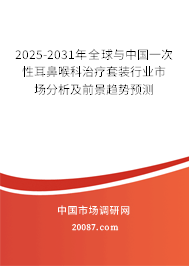 2025-2031年全球与中国一次性耳鼻喉科治疗套装行业市场分析及前景趋势预测

中国市场调研网

20087.com